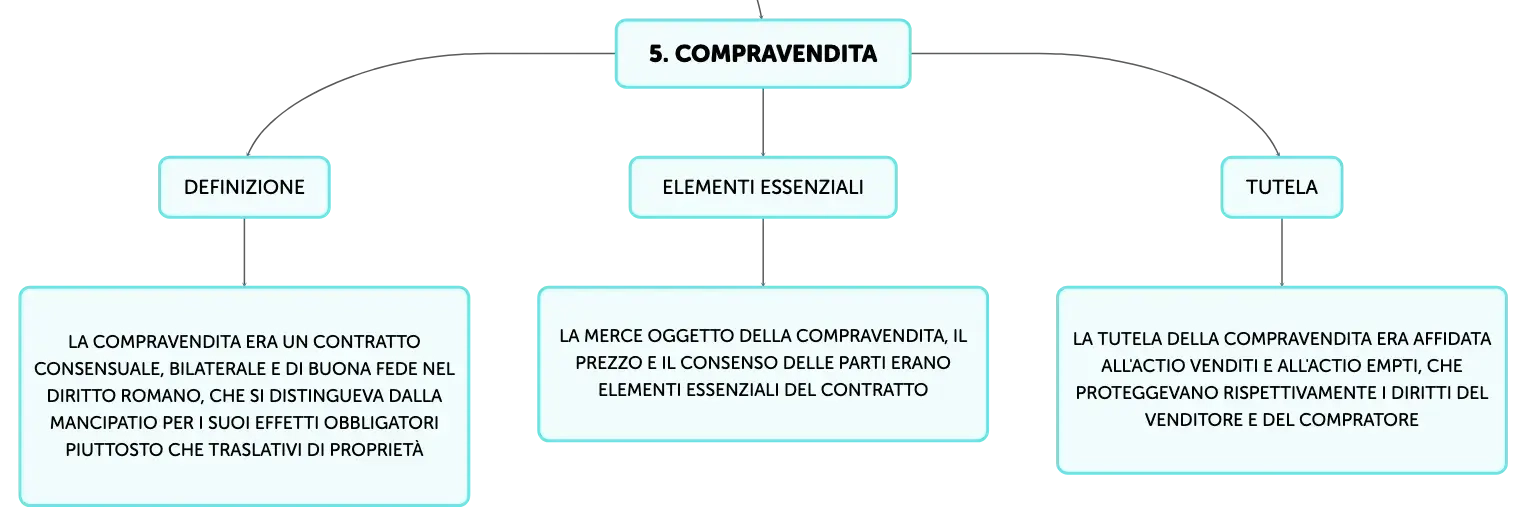 5. COMPRAVENDITA

DEFINIZIONE

LA COMPRAVENDITA ERA UN CONTRATTO CONSENSUALE, BILATERALE E DI BUONA FEDE NEL DIRITTO ROMANO, CHE SI DISTINGUEVA DALLA MANCIPATIO PER I SUOI EFFETTI OBBLIGATORI PIUTTOSTO CHE TRASLATIVI DI PROPRIETÀ

ELEMENTI ESSENZIALI

LA MERCE OGGETTO DELLA COMPRAVENDITA, IL PREZZO E IL CONSENSO DELLE PARTI ERANO ELEMENTI ESSENZIALI DEL CONTRATTO

TUTELA

LA TUTELA DELLA COMPRAVENDITA ERA AFFIDATA ALL'ACTIO VENDITI E ALL'ACTIO EMPTI, CHE PROTEGGEVANO RISPETTIVAMENTE I DIRITTI DEL VENDITORE E DEL COMPRATORE